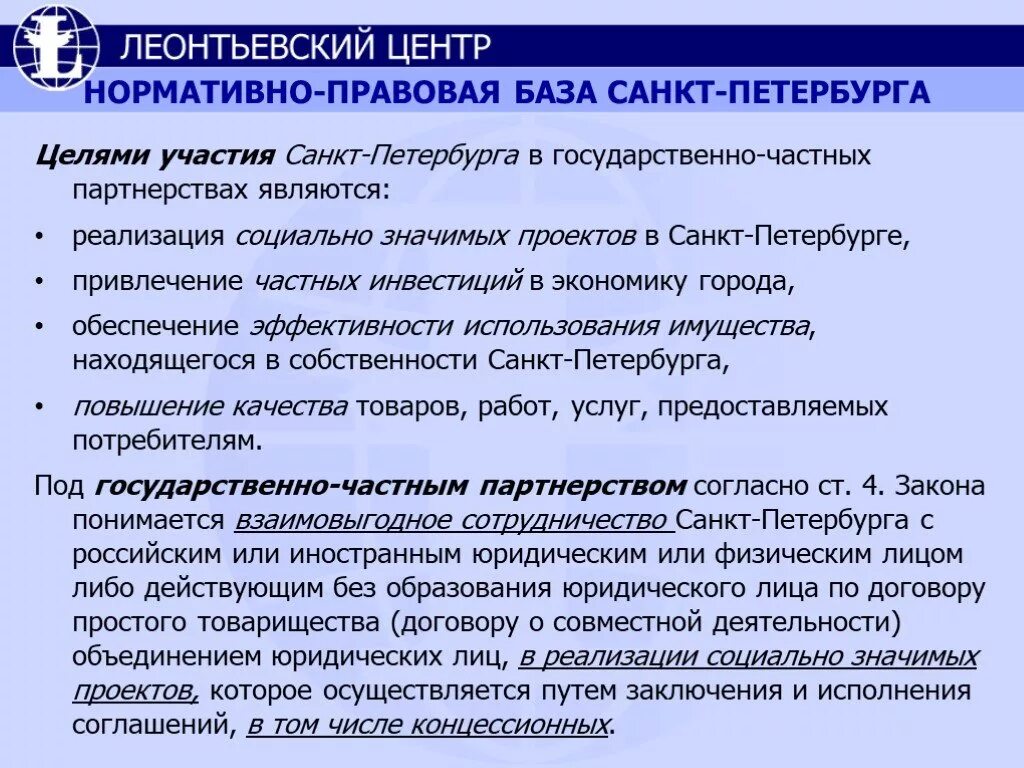 ЛЕОНТЬЕВСКИЙ ЦЕНТР

НОРМАТИВНО-ПРАВОВАЯ БАЗА САНКТ-ПЕТЕРБУРГА

Целями участия Санкт-Петербурга в государственно-частных партнерствах являются:

• реализация социально значимых проектов в Санкт-Петербурге,

• привлечение частных инвестиций в экономику города,

• обеспечение эффективности использования имущества, находящегося в собственности Санкт-Петербурга,

• повышение качества товаров, работ, услуг, предоставляемых потребителям.

Под государственно-частным партнерством согласно ст. 4. Закона понимается взаимовыгодное сотрудничество Санкт-Петербурга с российским или иностранным юридическим или физическим лицом либо действующим без образования юридического лица по договору простого товарищества (договору о совместной деятельности) объединением юридических лиц, в реализации социально значимых проектов, которое осуществляется путем заключения и исполнения соглашений, в том числе концессионных.